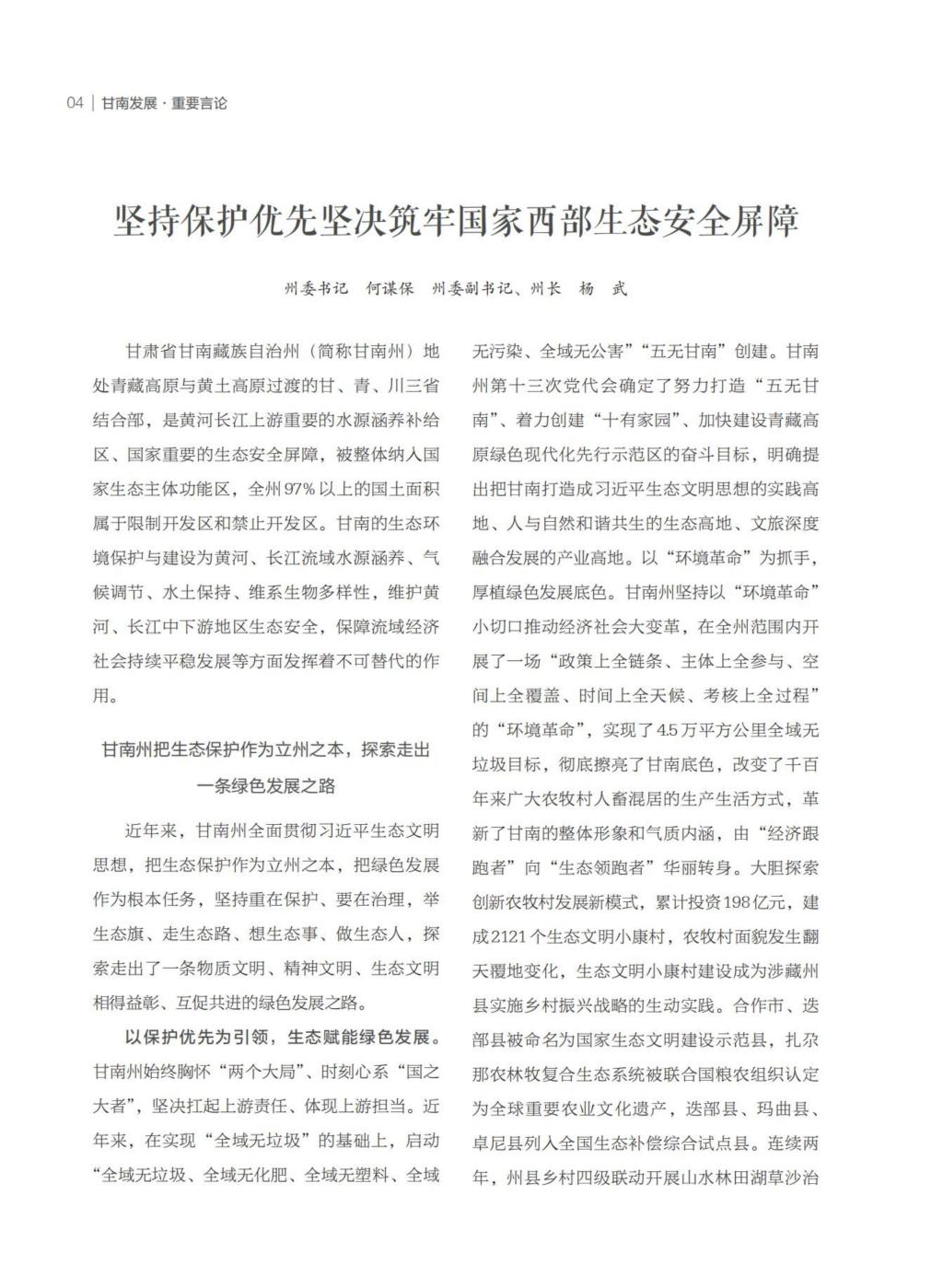 04 | 甘南发展 · 重要言论

坚持保护优先坚决筑牢国家西部生态安全屏障

州委书记　何谋保　州委副书记、州长　杨　武

甘肃省甘南藏族自治州（简称甘南州）地处青藏高原与黄土高原过渡的甘、青、川三省结合部，是黄河长江上游重要的水源涵养补给区、国家重要的生态安全屏障，被整体纳入国家生态主体功能区，全州97%以上的国土面积属于限制开发区和禁止开发区。甘南的生态环境保护与建设为黄河、长江流域水源涵养、气候调节、水土保持、维系生物多样性，维护黄河、长江中下游地区生态安全，保障流域经济社会持续平稳发展等方面发挥着不可替代的作用。

甘南州把生态保护作为立州之本，探索走出一条绿色发展之路

近年来，甘南州全面贯彻习近平生态文明思想，把生态保护作为立州之本，把绿色发展作为根本任务，坚持重在保护、要在治理，举生态旗、走生态路、想生态事、做生态人，探索走出了一条物质文明、精神文明、生态文明相得益彰、互促共进的绿色发展之路。

以保护优先为引领，生态赋能绿色发展。甘南州始终胸怀“两个大局”、时刻心系“国之大者”，坚决扛起上游责任、体现上游担当。近年来，在实现“全域无垃圾”的基础上，启动“全域无垃圾、全域无化肥、全域无塑料、全域无污染、全域无公害”“五无甘南”创建。甘南州第十三次党代会确定了努力打造“五无甘南”、着力创建“十有家园”、加快建设青藏高原绿色现代化先行示范区的奋斗目标，明确提出把甘南打造成习近平生态文明思想的实践高地、人与自然和谐共生的生态高地、文旅深度融合发展的产业高地。以“环境革命”为抓手，厚植绿色发展底色。甘南州坚持以“环境革命”小切口推动经济社会大变革，在全州范围内开展了一场“政策上全链条、主体上全参与、空间上全覆盖、时间上全天候、考核上全过程”的“环境革命”，实现了4.5万平方公里全域无垃圾目标，彻底擦亮了甘南底色，改变了千百年来广大农牧村人畜混居的生产生活方式，革新了甘南的整体形象和气质内涵，由“经济跟跑者”向“生态领跑者”华丽转身。大胆探索创新农牧村发展新模式，累计投资198亿元，建成2121个生态文明小康村，农牧村面貌发生翻天覆地变化，生态文明小康村建设成为涉藏州县实施乡村振兴战略的生动实践。合作市、迭部县被命名为国家生态文明建设示范县，扎尕那农林牧复合生态系统被联合国粮农组织认定为全球重要农业文化遗产，迭部县、玛曲县、卓尼县列入全国生态补偿综合试点县。连续两年，州县乡村四级联动开展山水林田湖草沙治